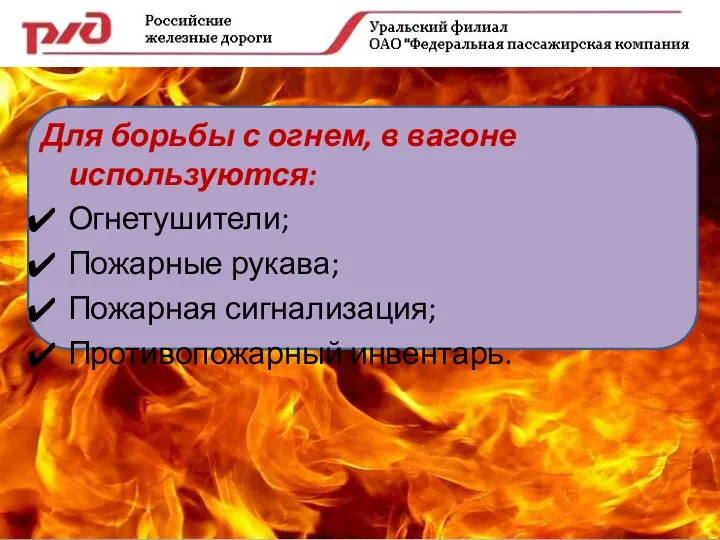 РЖД

Российские железные дороги

Уральский филиал ОАО "Федеральная пассажирская компания

Для борьбы с огнем, в вагоне используются:
✔ Огнетушители;
✔ Пожарные рукава;
✔ Пожарная сигнализация;
✔ Противопожарный инвентарь.